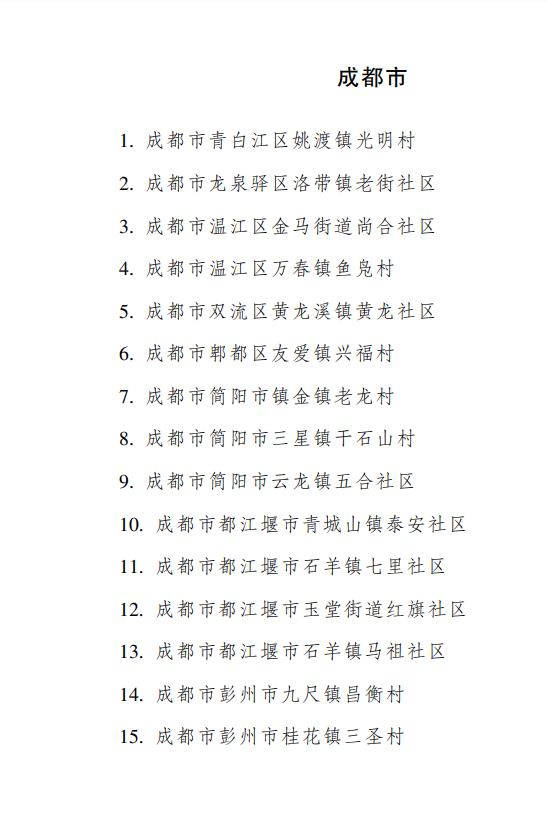 成都市

1. 成都市青白江区姚渡镇光明村

2. 成都市龙泉驿区洛带镇老街社区

3. 成都市温江区金马街道尚合社区

4. 成都市温江区万春镇鱼凫村

5. 成都市双流区黄龙溪镇黄龙社区

6. 成都市郫都区友爱镇兴福村

7. 成都市简阳市镇金镇老龙村

8. 成都市简阳市三星镇干石山村

9. 成都市简阳市云龙镇五合社区

10. 成都市都江堰市青城山镇泰安社区

11. 成都市都江堰市石羊镇七里社区

12. 成都市都江堰市玉堂街道红旗社区

13. 成都市都江堰市石羊镇马祖社区

14. 成都市彭州市九尺镇昌衡村

15. 成都市彭州市桂花镇三圣村